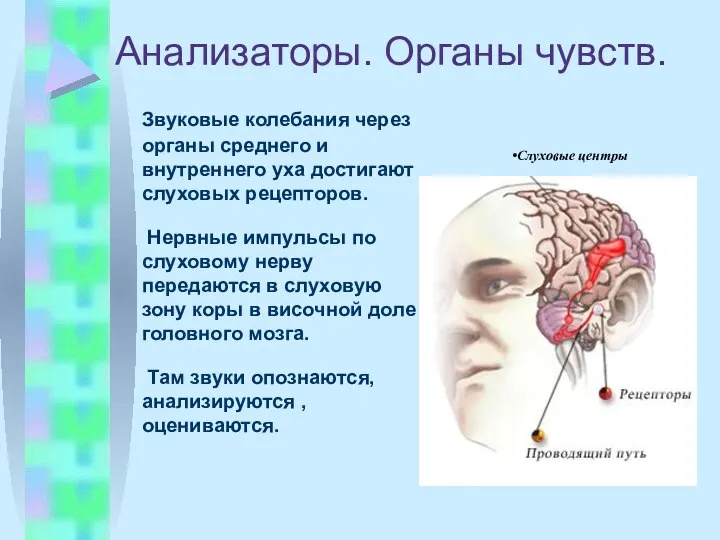 Анализаторы. Органы чувств.

Звуковые колебания через органы среднего и внутреннего уха достигают слуховых рецепторов.

Нервные импульсы по слуховому нерву передаются в слуховую зону коры в височной доле головного мозга.

Там звуки опознаются, анализируются , оцениваются.

•Слуховые центры

Рецепторы

Проводящий путь